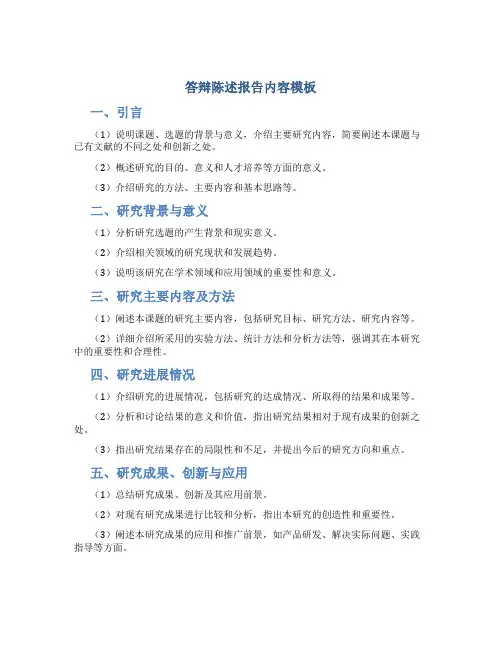 答辩陈述报告内容模板

一、引言

（1）说明课题、选题的背景与意义，介绍主要研究内容，简要阐述本课题与已有文献的不同之处和创新之处。

（2）概述研究的目的、意义和人才培养等方面的意义。

（3）介绍研究的方法、主要内容和基本思路等。

二、研究背景与意义

（1）分析研究选题的产生背景和现实意义。

（2）介绍相关领域的研究现状和发展趋势。

（3）说明该研究在学术领域和应用领域的重要性和意义。

三、研究主要内容及方法

（1）阐述本课题的研究主要内容，包括研究目标、研究方法、研究内容等。

（2）详细介绍所采用的实验方法、统计方法和分析方法等，强调其在本研究中的重要性和合理性。

四、研究进展情况

（1）介绍研究的进展情况，包括研究的达成情况、所取得的结果和成果等。

（2）分析和讨论结果的意义和价值，指出研究结果相对于现有成果的创新之处。

（3）指出研究结果存在的局限性和不足，并提出今后的研究方向和重点。

五、研究成果、创新与应用

（1）总结研究成果、创新及其应用前景。

（2）对现有研究成果进行比较和分析，指出本研究的创造性和重要性。

（3）阐述本研究成果的应用和推广前景，如产品研发、解决实际问题、实践指导等方面。